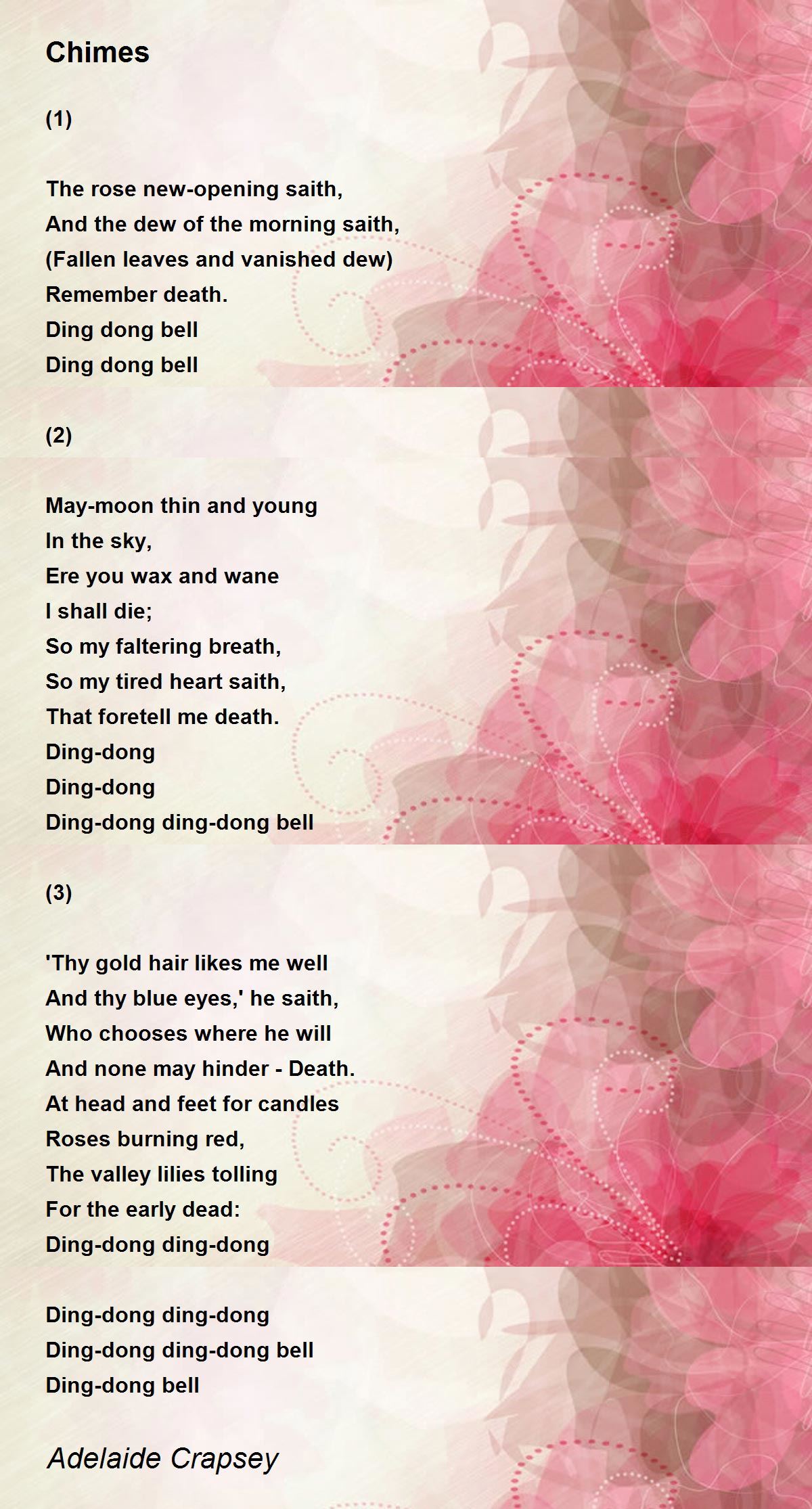 Chimes

(1)

The rose new-opening saith,
And the dew of the morning saith,
(Fallen leaves and vanished dew)
Remember death.
Ding dong bell
Ding dong bell

(2)

May-moon thin and young
In the sky,
Ere you wax and wane
I shall die;
So my faltering breath,
So my tired heart saith,
That foretell me death.
Ding-dong
Ding-dong
Ding-dong ding-dong bell

(3)

'Thy gold hair likes me well
And thy blue eyes,' he saith,
Who chooses where he will
And none may hinder - Death.
At head and feet for candles
Roses burning red,
The valley lilies tolling
For the early dead:
Ding-dong ding-dong

Ding-dong ding-dong
Ding-dong ding-dong bell
Ding-dong bell

Adelaide Crapsey